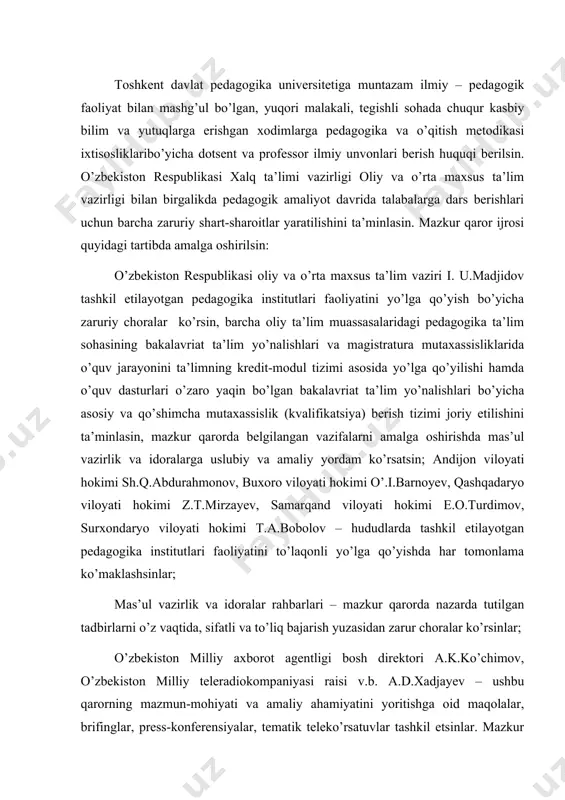 Toshkent davlat pedagogika universitetiga muntazam ilmiy – pedagogik faoliyat bilan mashg'ul bo'lgan, yuqori malakali, tegishli sohada chuqur kasbiy bilim va yutuqlarga erishgan xodimlarga pedagogika va o'qitish metodikasi ixtisosliklaribo'yicha dotsent va professor ilmiy unvonlari berish huquqi berilsin. O'zbekiston Respublikasi Xalq ta'limi vazirligi Oliy va o'rta maxsus ta'lim vazirligi bilan birgalikda pedagogik amaliyot davrida talabalarga dars berishlari uchun barcha zaruriy shart-sharoitlar yaratilishini ta'minlasin. Mazkur qaror ijrosi quyidagi tartibda amalga oshirilsin:

O'zbekiston Respublikasi oliy va o'rta maxsus ta'lim vaziri I. U.Madjidov tashkil etilayotgan pedagogika institutlari faoliyatini yo'lga qo'yish bo'yicha zaruriy choralar ko'rsin, barcha oliy ta'lim muassasalaridagi pedagogika ta'lim sohasining bakalavriat ta'lim yo'nalishlari va magistratura mutaxassisliklarida o'quv jarayonini ta'limning kredit-modul tizimi asosida yo'lga qo'yilishi hamda o'quv dasturlari o'zaro yaqin bo'lgan bakalavriat ta'lim yo'nalishlari bo'yicha asosiy va qo'shimcha mutaxassislik (kvalifikatsiya) berish tizimi joriy etilishini ta'minlasin, mazkur qarorda belgilangan vazifalarni amalga oshirishda mas'ul vazirlik va idoralarga uslubiy va amaliy yordam ko'rsatsin; Andijon viloyati hokimi Sh.Q.Abdurahmonov, Buxoro viloyati hokimi O'.I.Barnoyev, Qashqadaryo viloyati hokimi Z.T.Mirzayev, Samarqand viloyati hokimi E.O.Turdimov, Surxondaryo viloyati hokimi T.A.Bobolov – hududlarda tashkil etilayotgan pedagogika institutlari faoliyatini to'laqonli yo'lga qo'yishda har tomonlama ko'maklashsinlar;

Mas'ul vazirlik va idoralar rahbarlari – mazkur qarorda nazarda tutilgan tadbirlarni o'z vaqtida, sifatli va to'liq bajarish yuzasidan zarur choralar ko'rsinlar;

O'zbekiston Milliy axborot agentligi bosh direktori A.K.Ko'chimov, O'zbekiston Milliy teleradiokompaniyasi raisi v.b. A.D.Xadjayev – ushbu qarorning mazmun-mohiyati va amaliy ahamiyatini yoritishga oid maqolalar, brifinglar, press-konferensiyalar, tematik teleko'rsatuvlar tashkil etsinlar. Mazkur